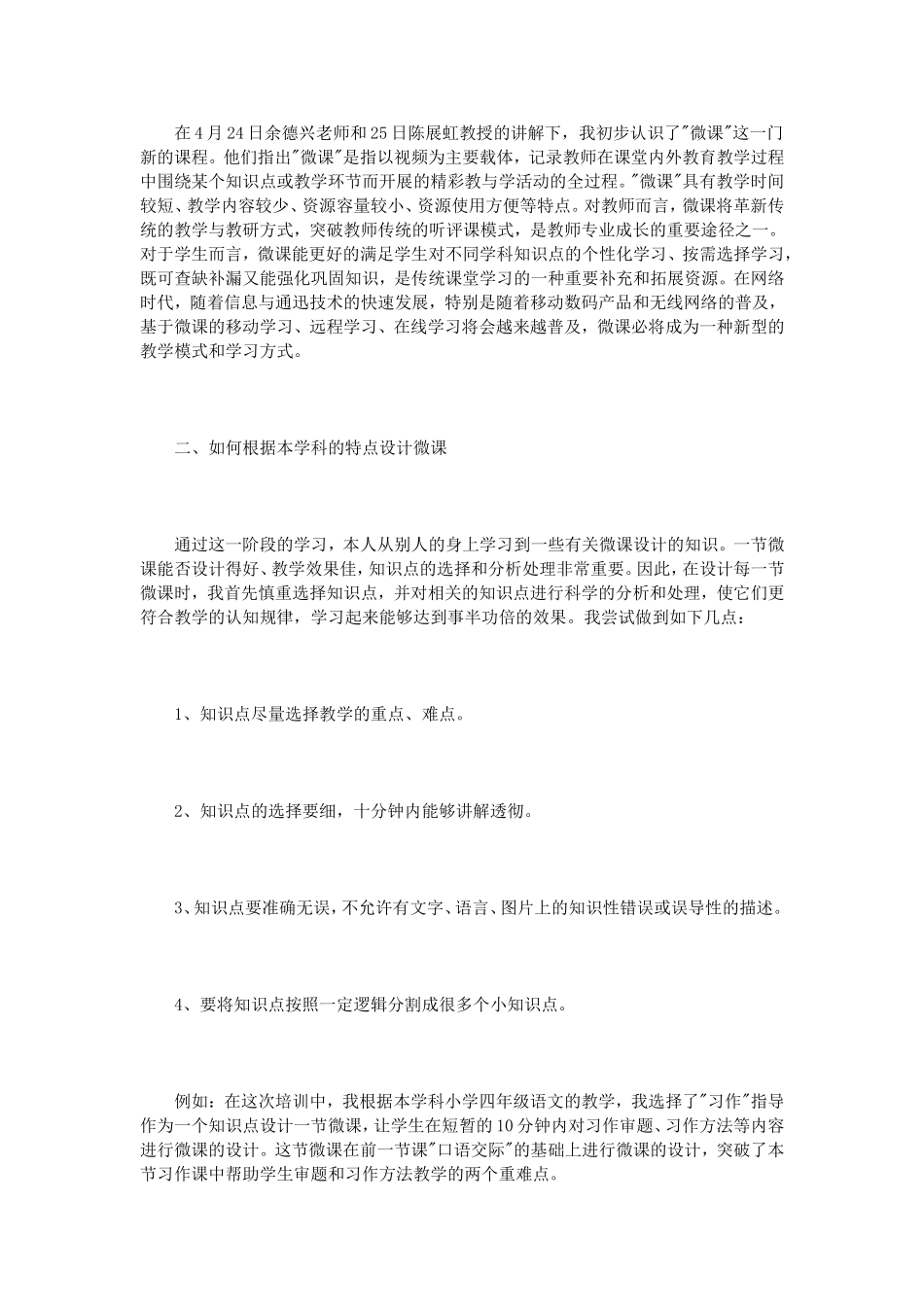 在4月24日余德兴老师和25日陈展虹教授的讲解下，我初步认识了"微课"这一门新的课程。他们指出"微课"是指以视频为主要载体，记录教师在课堂内外教育教学过程中围绕某个知识点或教学环节而开展的精彩教与学活动的全过程。"微课"具有教学时间较短、教学内容较少、资源容量较小、资源使用方便等特点。对教师而言，微课将革新传统的教学与教研方式，突破教师传统的听评课模式，是教师专业成长的重要途径之一。对于学生而言，微课能更好的满足学生对不同学科知识点的个性化学习、按需选择学习，既可查缺补漏又能强化巩固知识，是传统课堂学习的一种重要补充和拓展资源。在网络时代，随着信息与通迅技术的快速发展，特别是随着移动数码产品和无线网络的普及，基于微课的移动学习、远程学习、在线学习将会越来越普及，微课必将成为一种新型的教学模式和学习方式。

二、如何根据本学科的特点设计微课

通过这一阶段的学习，本人从别人的身上学习到一些有关微课设计的知识。一节微课能否设计得好、教学效果佳，知识点的选择和分析处理非常重要。因此，在设计每一节微课时，我首先慎重选择知识点，并对相关的知识点进行科学的分析和处理，使它们更符合教学的认知规律，学习起来能够达到事半功倍的效果。我尝试做到如下几点：

1、知识点尽量选择教学的重点、难点。

2、知识点的选择要细，十分钟内能够讲解透彻。

3、知识点要准确无误，不允许有文字、语言、图片上的知识性错误或误导性的描述。

4、要将知识点按照一定逻辑分割成很多个小知识点。

例如：在这次培训中，我根据本学科小学四年级语文的教学，我选择了"习作"指导作为一个知识点设计一节微课，让学生在短暂的10分钟内对习作审题、习作方法等内容进行微课的设计。这节微课在前一节课"口语交际"的基础上进行微课的设计，突破了本节习作课中帮助学生审题和习作方法教学的两个重难点。